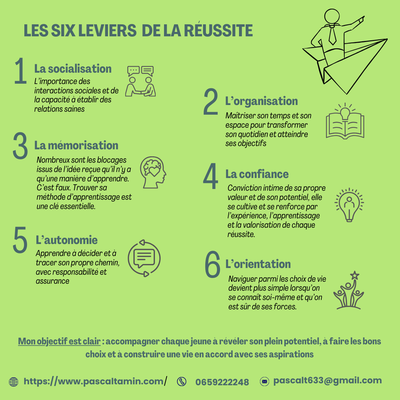 LES SIX LEVIERS DE LA RÉUSSITE

1 La socialisation
L'importance des interactions sociales et de la capacité à établir des relations saines

2 L'organisation
Maîtriser son temps et son espace pour transformer son quotidien et atteindre ses objectifs

3 La mémorisation
Nombreux sont les blocages issus de l'idée reçue qu'il n'y a qu'une manière d'apprendre. C'est faux. Trouver sa méthode d'apprentissage est une clé essentielle.

4 La confiance
Conviction intime de sa propre valeur et de son potentiel, elle se cultive et se renforce par l'expérience, l'apprentissage et la valorisation de chaque réussite.

5 L'autonomie
Apprendre à décider et à tracer son propre chemin, avec responsabilité et assurance

6 L'orientation
Naviguer parmi les choix de vie devient plus simple lorsqu'on se connaît soi-même et qu'on est sûr de ses forces.

Mon objectif est clair : accompagner chaque jeune à révéler son plein potentiel, à faire les bons choix et à construire une vie en accord avec ses aspirations

https://www.pascaltamin.com/ 0659222248 pascalt633@gmail.com